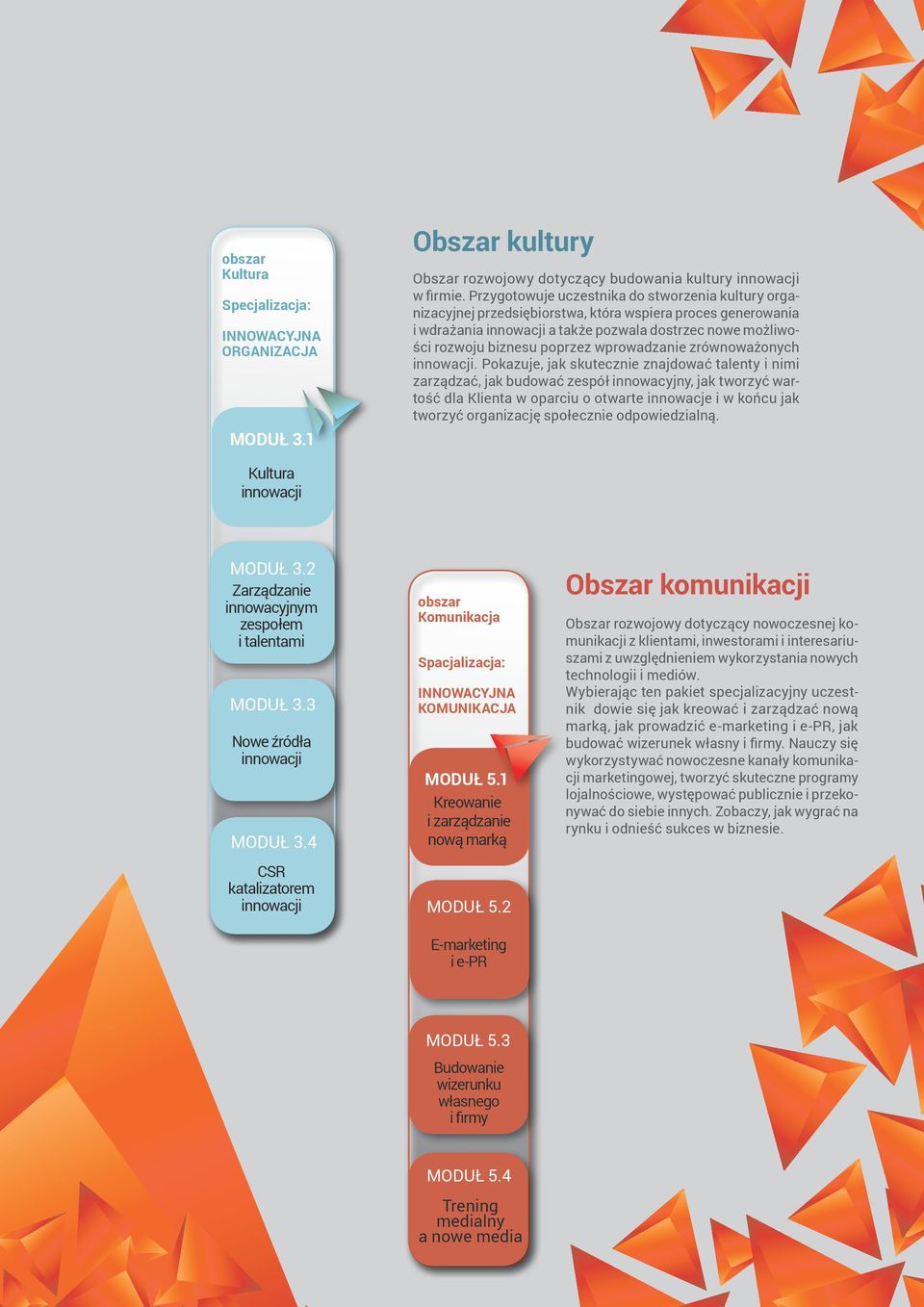 obszar Kultura

Specjalizacja:

INNOWACYJNA ORGANIZACJA

MODUŁ 3.1

Kultura innowacji

MODUŁ 3.2
Zarządzanie innowacyjnym zespołem i talentami

MODUŁ 3.3

Nowe źródła innowacji

MODUŁ 3.4

CSR katalizatorem innowacji

Obszar kultury

Obszar rozwojowy dotyczący budowania kultury innowacji w firmie. Przygotowuje uczestnika do stworzenia kultury organizacyjnej przedsiębiorstwa, która wspiera proces generowania i wdrażania innowacji a także pozwala dostrzec nowe możliwości rozwoju biznesu poprzez wprowadzanie zrównoważonych innowacji. Pokazuje, jak skutecznie znajdować talenty i nimi zarządzać, jak budować zespół innowacyjny, jak tworzyć wartość dla Klienta w oparciu o otwarte innowacje i w końcu jak tworzyć organizację społecznie odpowiedzialną.

obszar Komunikacja

Spacjalizacja:

INNOWACYJNA KOMUNIKACJA

MODUŁ 5.1
Kreowanie i zarządzanie nową marką

MODUŁ 5.2

E-marketing i e-PR

MODUŁ 5.3

Budowanie wizerunku własnego i firmy

MODUŁ 5.4

Trening medialny a nowe media

Obszar komunikacji

Obszar rozwojowy dotyczący nowoczesnej komunikacji z klientami, inwestorami i interesariuszami z uwzględnieniem wykorzystania nowych technologii i mediów.
Wybierając ten pakiet specjalizacyjny uczestnik dowie się jak kreować i zarządzać nową marką, jak prowadzić e-marketing i e-PR, jak budować wizerunek własny i firmy. Nauczy się wykorzystywać nowoczesne kanały komunikacji marketingowej, tworzyć skuteczne programy lojalnościowe, występować publicznie i przekonywać do siebie innych. Zobaczy, jak wygrać na rynku i odnieść sukces w biznesie.